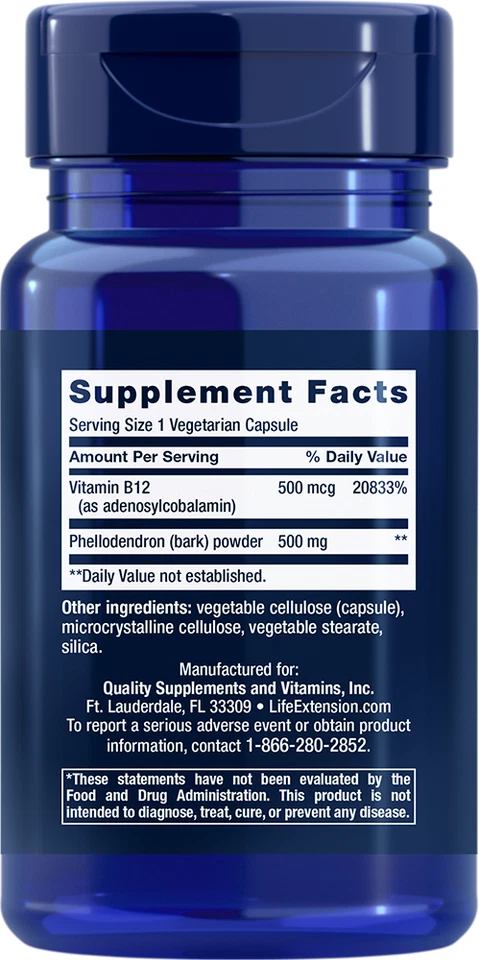 Supplement Facts

Serving Size 1 Vegetarian Capsule

| Amount Per Serving | | % Daily Value |
|---|---|---|
| Vitamin B12 (as adenosylcobalamin) | 500 mcg | 20833% |
| Phellodendron (bark) powder | 500 mg | ** |

**Daily Value not established.

Other ingredients: vegetable cellulose (capsule), microcrystalline cellulose, vegetable stearate, silica.

Manufactured for:
Quality Supplements and Vitamins, Inc.
Ft. Lauderdale, FL 33309 • LifeExtension.com
To report a serious adverse event or obtain product information, contact 1-866-280-2852.

*These statements have not been evaluated by the Food and Drug Administration. This product is not intended to diagnose, treat, cure, or prevent any disease.